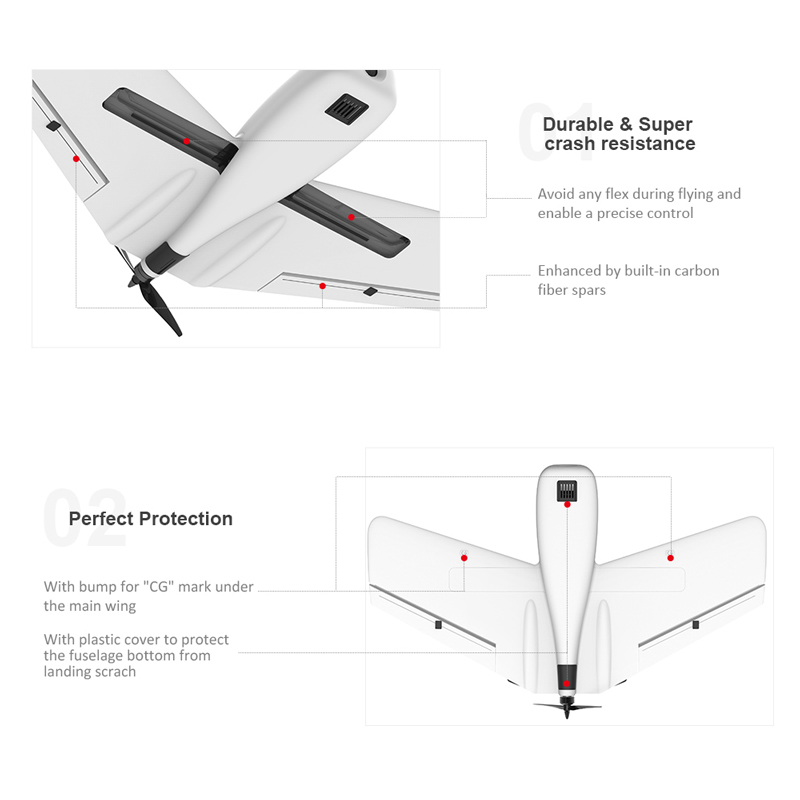 01
Durable & Super crash resistance

Avoid any flex during flying and enable a precise control

Enhanced by built-in carbon fiber spars

02
Perfect Protection

With bump for "CG" mark under the main wing

With plastic cover to protect the fuselage bottom from landing scrach